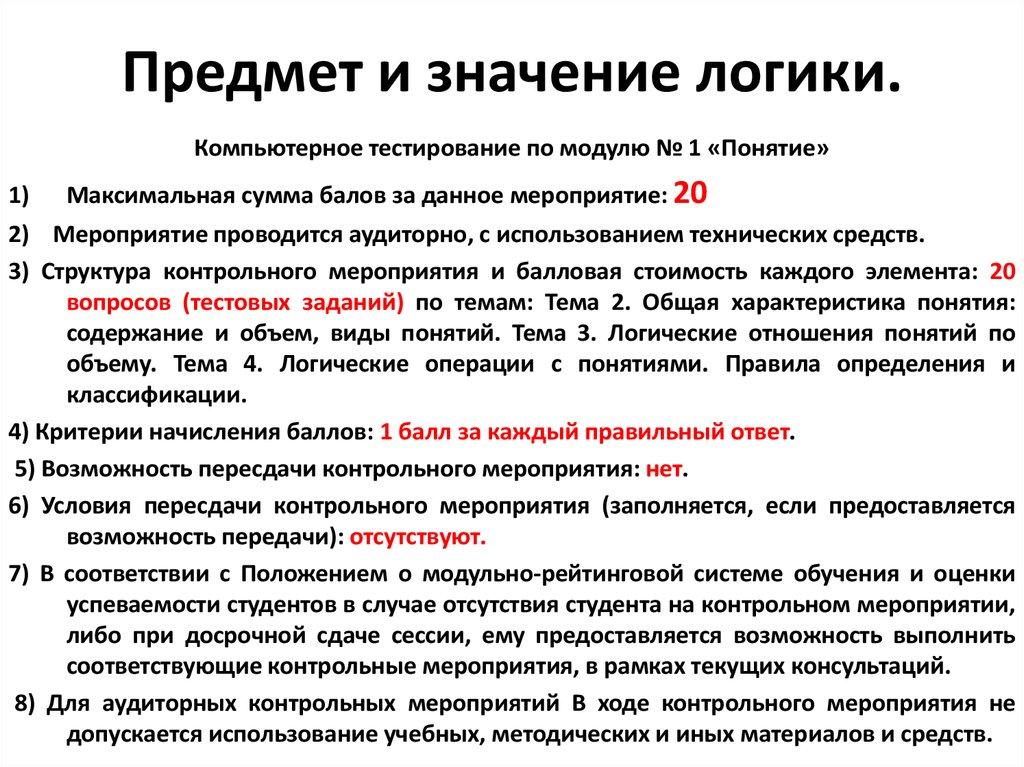 Предмет и значение логики.

Компьютерное тестирование по модулю № 1 «Понятие»

1) Максимальная сумма балов за данное мероприятие: 20

2) Мероприятие проводится аудиторно, с использованием технических средств.

3) Структура контрольного мероприятия и балловая стоимость каждого элемента: 20 вопросов (тестовых заданий) по темам: Тема 2. Общая характеристика понятия: содержание и объем, виды понятий. Тема 3. Логические отношения понятий по объему. Тема 4. Логические операции с понятиями. Правила определения и классификации.

4) Критерии начисления баллов: 1 балл за каждый правильный ответ.

5) Возможность пересдачи контрольного мероприятия: нет.

6) Условия пересдачи контрольного мероприятия (заполняется, если предоставляется возможность передачи): отсутствуют.

7) В соответствии с Положением о модульно-рейтинговой системе обучения и оценки успеваемости студентов в случае отсутствия студента на контрольном мероприятии, либо при досрочной сдаче сессии, ему предоставляется возможность выполнить соответствующие контрольные мероприятия, в рамках текущих консультаций.

8) Для аудиторных контрольных мероприятий В ходе контрольного мероприятия не допускается использование учебных, методических и иных материалов и средств.